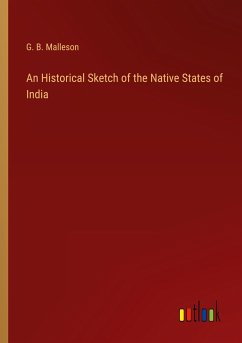 G. B. Malleson

An Historical Sketch of the Native States of India

outlook